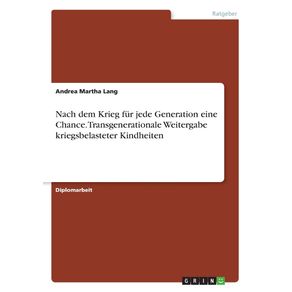 Ratgeber

Andrea Martha Lang

Nach dem Krieg für jede Generation eine Chance. Transgenerationale Weitergabe kriegsbelasteter Kindheiten

Diplomarbeit

GRIN